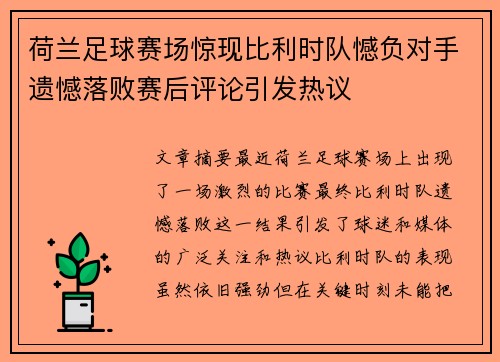 荷兰足球赛场惊现比利时队憾负对手遗憾落败赛后评论引发热议

文章摘要最近荷兰足球赛场上出现了一场激烈的比赛最终比利时队遗憾落败这一结果引发了球迷和媒体的广泛关注和热议比利时队的表现虽然依旧强劲但在关键时刻未能把